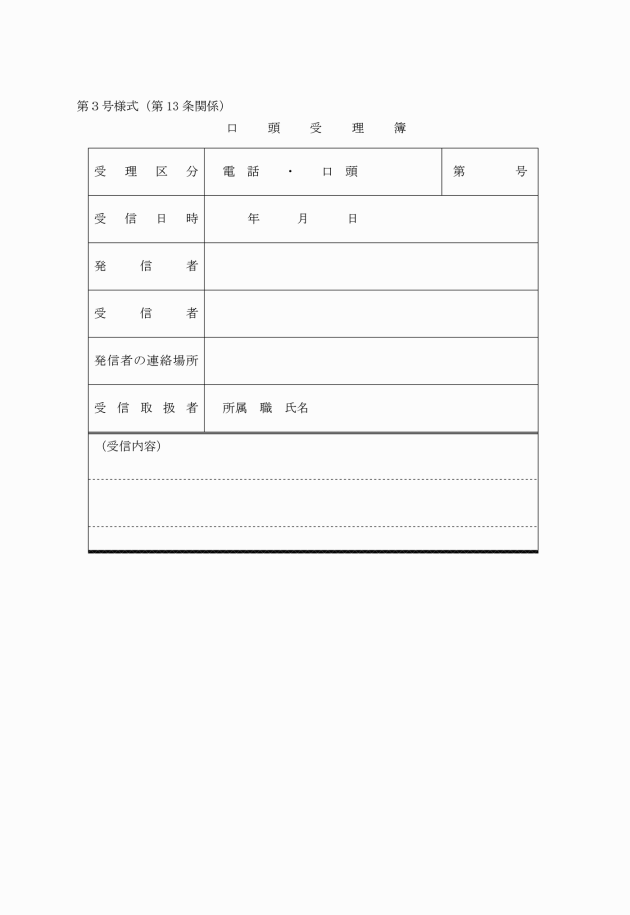 第３号様式（第13条関係）

口　頭　受　理　簿

| 受理区分 | 電話　・　口頭 | 第　　号 |
|---|---|---|
| 受信日時 | 年　月　日 | |
| 発信者 | | |
| 受信者 | | |
| 発信者の連絡場所 | | |
| 受信取扱者 | 所属　職　氏名 | |

（受信内容）